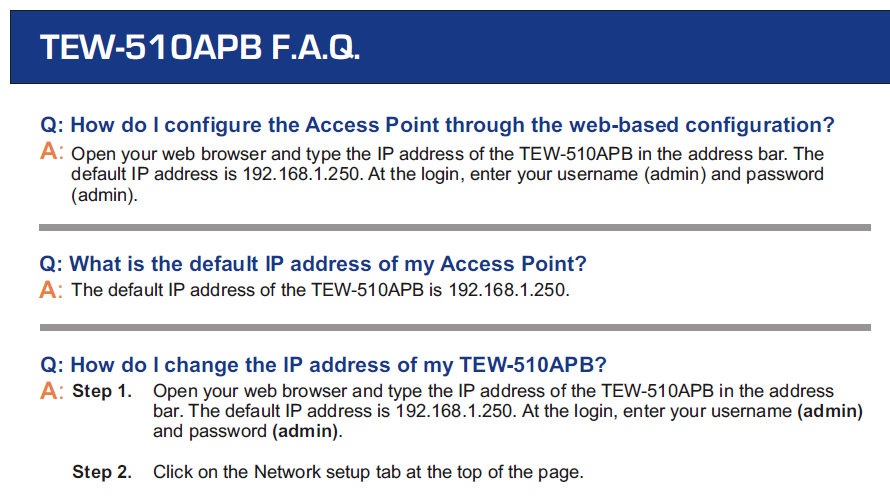 TEW-510APB F.A.Q.

Q: How do I configure the Access Point through the web-based configuration?

A: Open your web browser and type the IP address of the TEW-510APB in the address bar. The default IP address is 192.168.1.250. At the login, enter your username (admin) and password (admin).

Q: What is the default IP address of my Access Point?

A: The default IP address of the TEW-510APB is 192.168.1.250.

Q: How do I change the IP address of my TEW-510APB?

A: Step 1. Open your web browser and type the IP address of the TEW-510APB in the address bar. The default IP address is 192.168.1.250. At the login, enter your username (admin) and password (admin).

Step 2. Click on the Network setup tab at the top of the page.